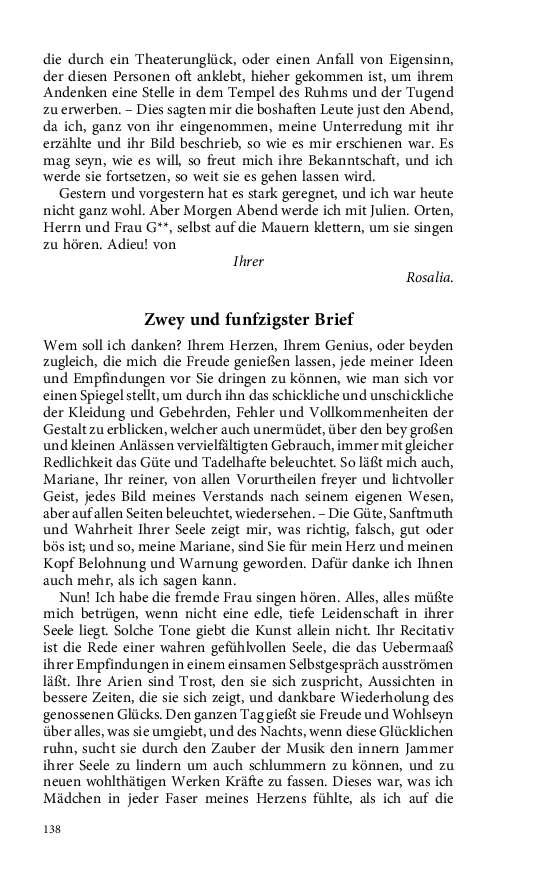 die durch ein Theaterunglück, oder einen Anfall von Eigensinn, der diesen Personen oft anklebt, hieher gekommen ist, um ihrem Andenken eine Stelle in dem Tempel des Ruhms und der Tugend zu erwerben. – Dies sagten mir die boshaften Leute just den Abend, da ich, ganz von ihr eingenommen, meine Unterredung mit ihr erzählte und ihr Bild beschrieb, so wie es mir erschienen war. Es mag seyn, wie es will, so freut mich ihre Bekanntschaft, und ich werde sie fortsetzen, so weit sie es gehen lassen wird.

Gestern und vorgestern hat es stark geregnet, und ich war heute nicht ganz wohl. Aber Morgen Abend werde ich mit Julien. Orten, Herrn und Frau G**, selbst auf die Mauern klettern, um sie singen zu hören. Adieu! von

Ihrer

Rosalia.

Zwey und funfzigster Brief

Wem soll ich danken? Ihrem Herzen, Ihrem Genius, oder beyden zugleich, die mich die Freude genießen lassen, jede meiner Ideen und Empfindungen vor Sie dringen zu können, wie man sich vor einen Spiegel stellt, um durch ihn das schickliche und unschickliche der Kleidung und Gebehrden, Fehler und Vollkommenheiten der Gestalt zu erblicken, welcher auch unermüdet, über den bey großen und kleinen Anlässen vervielfältigten Gebrauch, immer mit gleicher Redlichkeit das Güte und Tadelhafte beleuchtet. So läßt mich auch, Mariane, Ihr reiner, von allen Vorurtheilen freyer und lichtvoller Geist, jedes Bild meines Verstands nach seinem eigenen Wesen, aber auf allen Seiten beleuchtet, wiedersehen. – Die Güte, Sanftmuth und Wahrheit Ihrer Seele zeigt mir, was richtig, falsch, gut oder bös ist; und so, meine Mariane, sind Sie für mein Herz und meinen Kopf Belohnung und Warnung geworden. Dafür danke ich Ihnen auch mehr, als ich sagen kann.

Nun! Ich habe die fremde Frau singen hören. Alles, alles müßte mich betrügen, wenn nicht eine edle, tiefe Leidenschaft in ihrer Seele liegt. Solche Tone giebt die Kunst allein nicht. Ihr Recitativ ist die Rede einer wahren gefühlvollen Seele, die das Uebermaaß ihrer Empfindungen in einem einsamen Selbstgespräch ausströmen läßt. Ihre Arien sind Trost, den sie sich zuspricht, Aussichten in bessere Zeiten, die sie sich zeigt, und dankbare Wiederholung des genossenen Glücks. Den ganzen Tag gießt sie Freude und Wohlseyn über alles, was sie umgiebt, und des Nachts, wenn diese Glücklichen ruhn, sucht sie durch den Zauber der Musik den innern Jammer ihrer Seele zu lindern um auch schlummern zu können, und zu neuen wohlthätigen Werken Kräfte zu fassen. Dieses war, was ich Mädchen in jeder Faser meines Herzens fühlte, als ich auf die

138